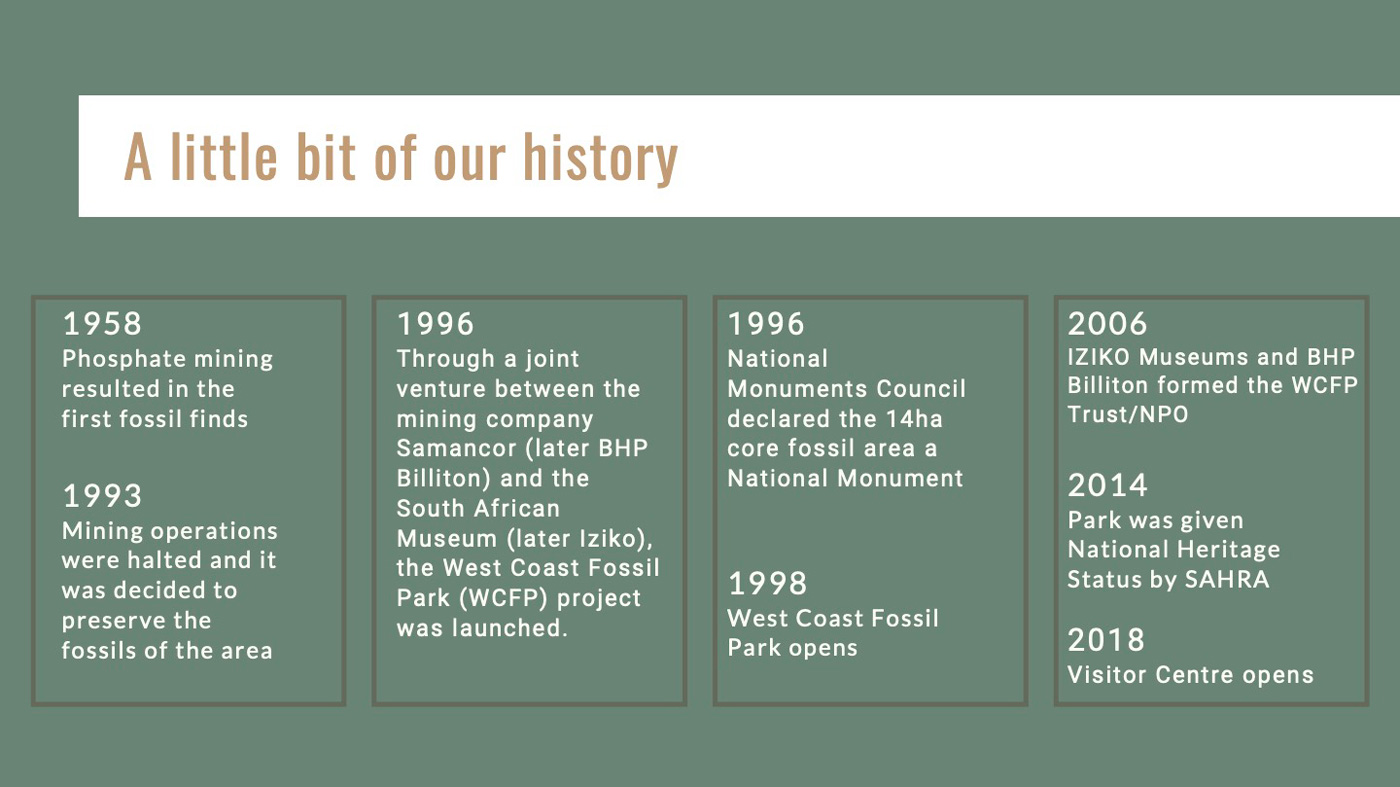 A little bit of our history

1958
Phosphate mining resulted in the first fossil finds

1993
Mining operations were halted and it was decided to preserve the fossils of the area

1996
Through a joint venture between the mining company Samancor (later BHP Billiton) and the South African Museum (later Iziko), the West Coast Fossil Park (WCFP) project was launched.

1996
National Monuments Council declared the 14ha core fossil area a National Monument

1998
West Coast Fossil Park opens

2006
IZIKO Museums and BHP Billiton formed the WCFP Trust/NPO

2014
Park was given National Heritage Status by SAHRA

2018
Visitor Centre opens